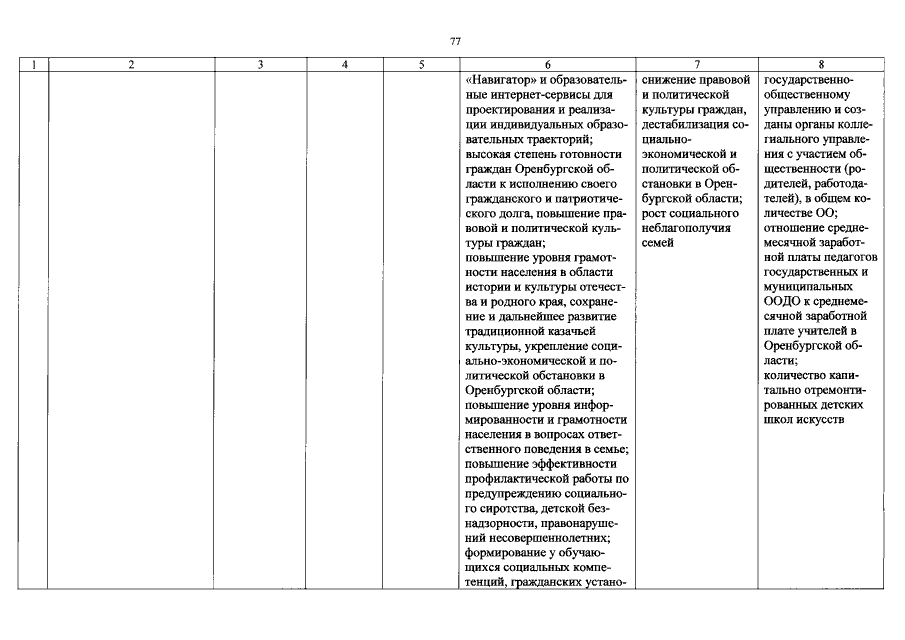 77

| 1 | 2 | 3 | 4 | 5 | 6 | 7 | 8 |
|---|---|---|---|---|---|---|---|
| | | | | | «Навигатор» и образовательные интернет-сервисы для проектирования и реализации индивидуальных образовательных траекторий; высокая степень готовности граждан Оренбургской области к исполнению своего гражданского и патриотического долга, повышение правовой и политической культуры граждан; повышение уровня грамотности населения в области истории и культуры отечества и родного края, сохранение и дальнейшее развитие традиционной казачьей культуры, укрепление социально-экономической и политической обстановки в Оренбургской области; повышение уровня информированности и грамотности населения в вопросах ответственного поведения в семье; повышение эффективности профилактической работы по предупреждению социального сиротства, детской безнадзорности, правонарушений несовершеннолетних; формирование у обучающихся социальных компетенций, гражданских устано- | снижение правовой и политической культуры граждан, дестабилизация социально-экономической и политической обстановки в Оренбургской области; рост социального неблагополучия семей | государственно-общественному управлению и созданы органы коллегиального управления с участием общественности (родителей, работодателей), в общем количестве ОО; отношение среднемесячной заработной платы педагогов государственных и муниципальных ООДО к среднемесячной заработной плате учителей в Оренбургской области; количество капитально отремонтированных детских школ искусств |